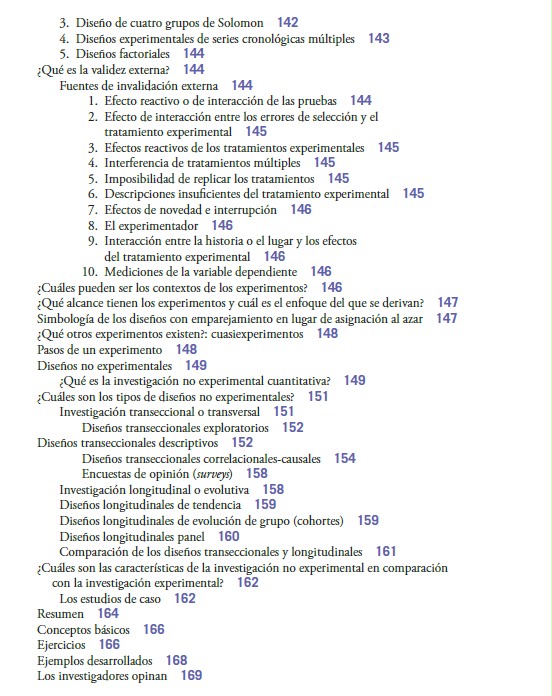 3. Diseño de cuatro grupos de Solomon 142
4. Diseños experimentales de series cronológicas múltiples 143
5. Diseños factoriales 144
¿Qué es la validez externa? 144
Fuentes de invalidación externa 144
1. Efecto reactivo o de interacción de las pruebas 144
2. Efecto de interacción entre los errores de selección y el tratamiento experimental 145
3. Efectos reactivos de los tratamientos experimentales 145
4. Interferencia de tratamientos múltiples 145
5. Imposibilidad de replicar los tratamientos 145
6. Descripciones insuficientes del tratamiento experimental 145
7. Efectos de novedad e interrupción 146
8. El experimentador 146
9. Interacción entre la historia o el lugar y los efectos del tratamiento experimental 146
10. Mediciones de la variable dependiente 146
¿Cuáles pueden ser los contextos de los experimentos? 146
¿Qué alcance tienen los experimentos y cuál es el enfoque del que se derivan? 147
Simbología de los diseños con emparejamiento en lugar de asignación al azar 147
¿Qué otros experimentos existen?: cuasiexperimentos 148
Pasos de un experimento 148
Diseños no experimentales 149
¿Qué es la investigación no experimental cuantitativa? 149
¿Cuáles son los tipos de diseños no experimentales? 151
Investigación transeccional o transversal 151
Diseños transeccionales exploratorios 152
Diseños transeccionales descriptivos 152
Diseños transeccionales correlacionales-causales 154
Encuestas de opinión (surveys) 158
Investigación longitudinal o evolutiva 158
Diseños longitudinales de tendencia 159
Diseños longitudinales de evolución de grupo (cohortes) 159
Diseños longitudinales panel 160
Comparación de los diseños transeccionales y longitudinales 161
¿Cuáles son las características de la investigación no experimental en comparación con la investigación experimental? 162
Los estudios de caso 162
Resumen 164
Conceptos básicos 166
Ejercicios 166
Ejemplos desarrollados 168
Los investigadores opinan 169